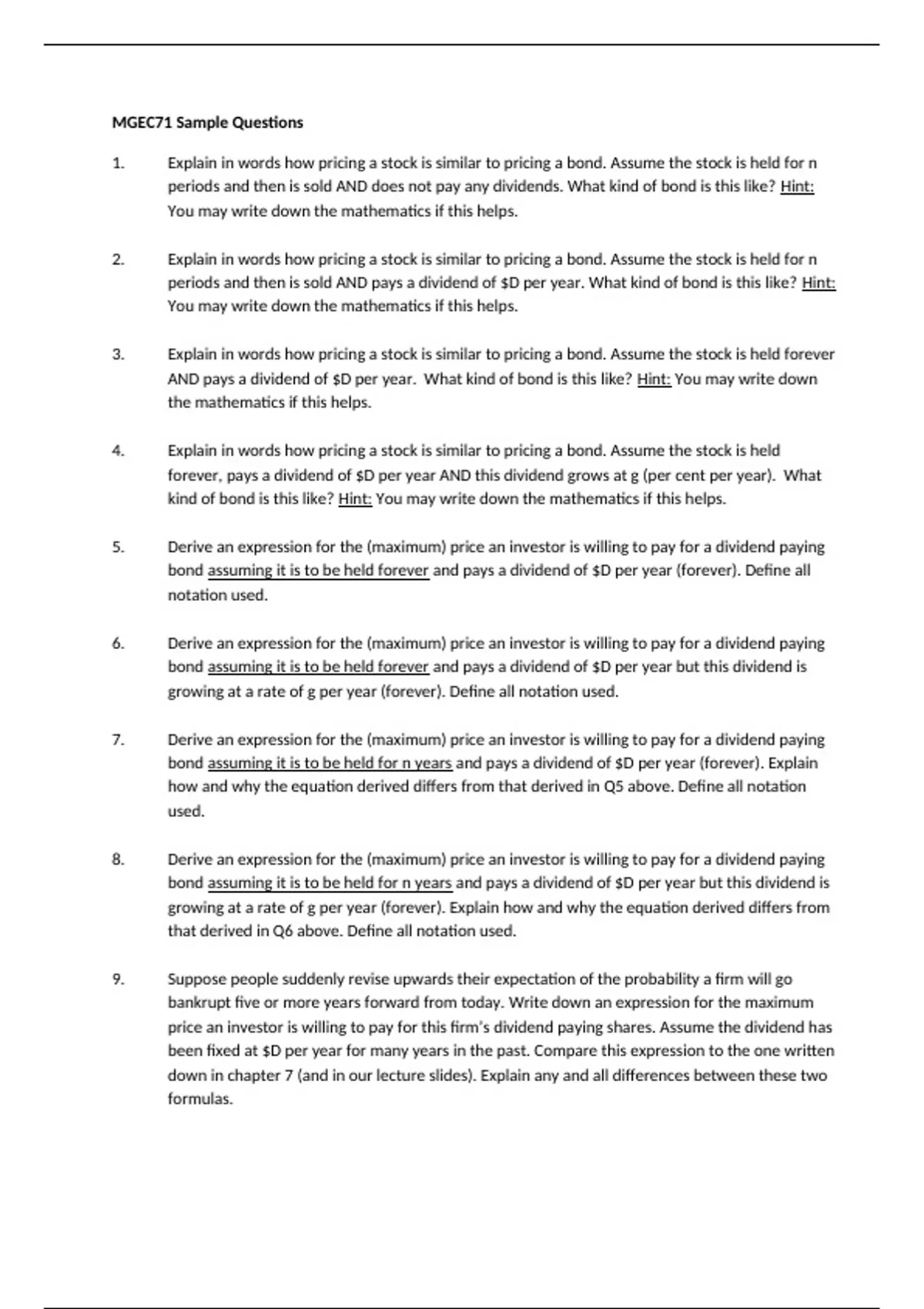 MGEC71 Sample Questions

1. Explain in words how pricing a stock is similar to pricing a bond. Assume the stock is held for n periods and then is sold AND does not pay any dividends. What kind of bond is this like? Hint: You may write down the mathematics if this helps.

2. Explain in words how pricing a stock is similar to pricing a bond. Assume the stock is held for n periods and then is sold AND pays a dividend of \$D per year. What kind of bond is this like? Hint: You may write down the mathematics if this helps.

3. Explain in words how pricing a stock is similar to pricing a bond. Assume the stock is held forever AND pays a dividend of \$D per year. What kind of bond is this like? Hint: You may write down the mathematics if this helps.

4. Explain in words how pricing a stock is similar to pricing a bond. Assume the stock is held forever, pays a dividend of \$D per year AND this dividend grows at g (per cent per year). What kind of bond is this like? Hint: You may write down the mathematics if this helps.

5. Derive an expression for the (maximum) price an investor is willing to pay for a dividend paying bond assuming it is to be held forever and pays a dividend of \$D per year (forever). Define all notation used.

6. Derive an expression for the (maximum) price an investor is willing to pay for a dividend paying bond assuming it is to be held forever and pays a dividend of \$D per year but this dividend is growing at a rate of g per year (forever). Define all notation used.

7. Derive an expression for the (maximum) price an investor is willing to pay for a dividend paying bond assuming it is to be held for n years and pays a dividend of \$D per year (forever). Explain how and why the equation derived differs from that derived in Q5 above. Define all notation used.

8. Derive an expression for the (maximum) price an investor is willing to pay for a dividend paying bond assuming it is to be held for n years and pays a dividend of \$D per year but this dividend is growing at a rate of g per year (forever). Explain how and why the equation derived differs from that derived in Q6 above. Define all notation used.

9. Suppose people suddenly revise upwards their expectation of the probability a firm will go bankrupt five or more years forward from today. Write down an expression for the maximum price an investor is willing to pay for this firm's dividend paying shares. Assume the dividend has been fixed at \$D per year for many years in the past. Compare this expression to the one written down in chapter 7 (and in our lecture slides). Explain any and all differences between these two formulas.